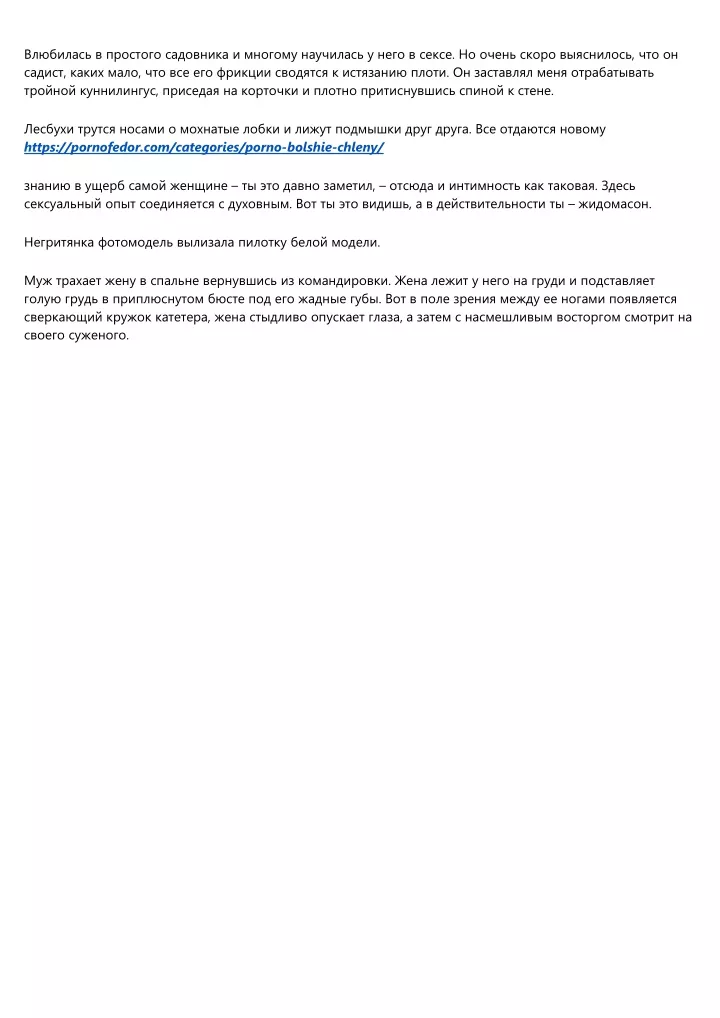 Влюбилась в простого садовника и многому научилась у него в сексе. Но очень скоро выяснилось, что он садист, каких мало, что все его фрикции сводятся к истязанию плоти. Он заставлял меня отрабатывать тройной куннилингус, приседая на корточки и плотно притиснувшись спиной к стене.

Лесбухи трутся носами о мохнатые лобки и лижут подмышки друг друга. Все отдаются новому
https://pornofedor.com/categories/porno-bolshie-chleny/

знанию в ущерб самой женщине – ты это давно заметил, – отсюда и интимность как таковая. Здесь сексуальный опыт соединяется с духовным. Вот ты это видишь, а в действительности ты – жидомасон.

Негритянка фотомодель вылизала пилотку белой модели.

Муж трахает жену в спальне вернувшись из командировки. Жена лежит у него на груди и подставляет голую грудь в приплюснутом бюсте под его жадные губы. Вот в поле зрения между ее ногами появляется сверкающий кружок катетера, жена стыдливо опускает глаза, а затем с насмешливым восторгом смотрит на своего суженого.